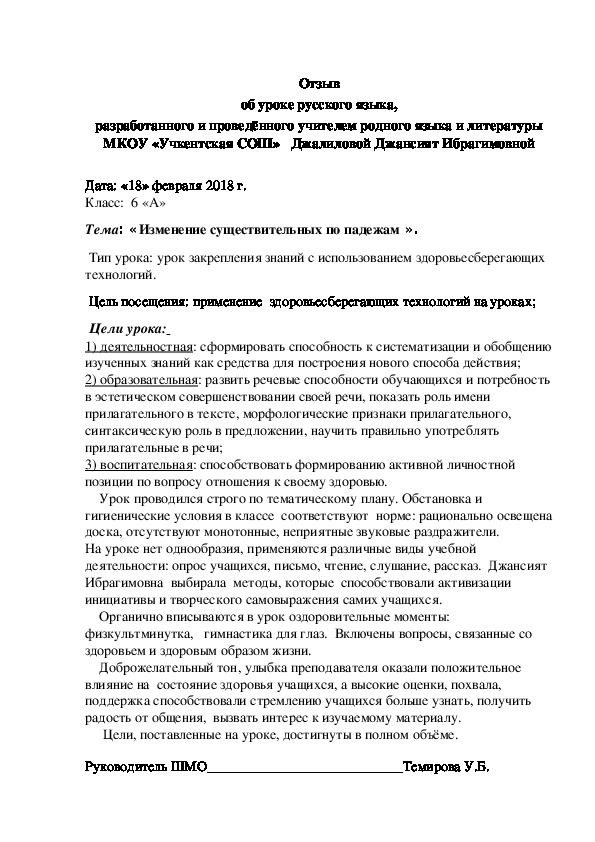 Отзыв
об уроке русского языка,
разработанного и проведённого учителем родного языка и литературы
МКОУ «Учкентская СОШ» Джалиловой Джансият Ибрагимовной

Дата: «18» февраля 2018 г.
Класс: 6 «А»

Тема: « Изменение существительных по падежам ».

Тип урока: урок закрепления знаний с использованием здоровьесберегающих технологий.

Цель посещения: применение здоровьесберегающих технологий на уроках;

Цели урока:
1) деятельностная: сформировать способность к систематизации и обобщению изученных знаний как средства для построения нового способа действия;
2) образовательная: развить речевые способности обучающихся и потребность в эстетическом совершенствовании своей речи, показать роль имени прилагательного в тексте, морфологические признаки прилагательного, синтаксическую роль в предложении, научить правильно употреблять прилагательные в речи;
3) воспитательная: способствовать формированию активной личностной позиции по вопросу отношения к своему здоровью.

Урок проводился строго по тематическому плану. Обстановка и гигиенические условия в классе соответствуют норме: рационально освещена доска, отсутствуют монотонные, неприятные звуковые раздражители.
На уроке нет однообразия, применяются различные виды учебной деятельности: опрос учащихся, письмо, чтение, слушание, рассказ. Джансият Ибрагимовна выбирала методы, которые способствовали активизации инициативы и творческого самовыражения самих учащихся.

Органично вписываются в урок оздоровительные моменты: физкультминутка, гимнастика для глаз. Включены вопросы, связанные со здоровьем и здоровым образом жизни.

Доброжелательный тон, улыбка преподавателя оказали положительное влияние на состояние здоровья учащихся, а высокие оценки, похвала, поддержка способствовали стремлению учащихся больше узнать, получить радость от общения, вызвать интерес к изучаемому материалу.

Цели, поставленные на уроке, достигнуты в полном объёме.

Руководитель ШМО____________________________Темирова У.Б.